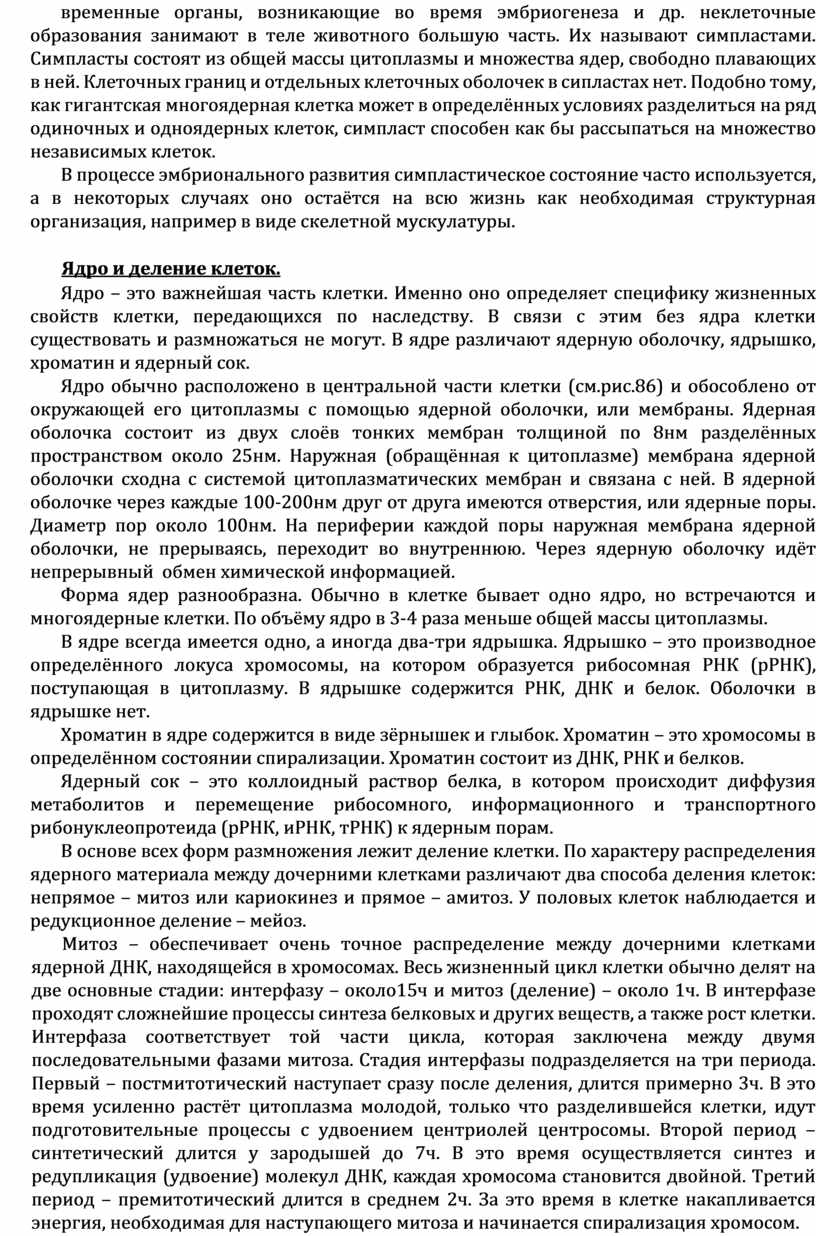 временные органы, возникающие во время эмбриогенеза и др. неклеточные образования занимают в теле животного большую часть. Их называют симпластами. Симпласты состоят из общей массы цитоплазмы и множества ядер, свободно плавающих в ней. Клеточных границ и отдельных клеточных оболочек в сипластах нет. Подобно тому, как гигантская многоядерная клетка может в определённых условиях разделиться на ряд одиночных и одноядерных клеток, симпласт способен как бы рассыпаться на множество независимых клеток.

В процессе эмбрионального развития симпластическое состояние часто используется, а в некоторых случаях оно остаётся на всю жизнь как необходимая структурная организация, например в виде скелетной мускулатуры.

Ядро и деление клеток.

Ядро – это важнейшая часть клетки. Именно оно определяет специфику жизненных свойств клетки, передающихся по наследству. В связи с этим без ядра клетки существовать и размножаться не могут. В ядре различают ядерную оболочку, ядрышко, хроматин и ядерный сок.

Ядро обычно расположено в центральной части клетки (см.рис.86) и обособлено от окружающей его цитоплазмы с помощью ядерной оболочки, или мембраны. Ядерная оболочка состоит из двух слоёв тонких мембран толщиной по 8нм разделённых пространством около 25нм. Наружная (обращённая к цитоплазме) мембрана ядерной оболочки сходна с системой цитоплазматических мембран и связана с ней. В ядерной оболочке через каждые 100-200нм друг от друга имеются отверстия, или ядерные поры. Диаметр пор около 100нм. На периферии каждой поры наружная мембрана ядерной оболочки, не прерываясь, переходит во внутреннюю. Через ядерную оболочку идёт непрерывный обмен химической информацией.

Форма ядер разнообразна. Обычно в клетке бывает одно ядро, но встречаются и многоядерные клетки. По объёму ядро в 3-4 раза меньше общей массы цитоплазмы.

В ядре всегда имеется одно, а иногда два-три ядрышка. Ядрышко – это производное определённого локуса хромосомы, на котором образуется рибосомная РНК (рРНК), поступающая в цитоплазму. В ядрышке содержится РНК, ДНК и белок. Оболочки в ядрышке нет.

Хроматин в ядре содержится в виде зёрнышек и глыбок. Хроматин – это хромосомы в определённом состоянии спирализации. Хроматин состоит из ДНК, РНК и белков.

Ядерный сок – это коллоидный раствор белка, в котором происходит диффузия метаболитов и перемещение рибосомного, информационного и транспортного рибонуклеопротеида (рРНК, иРНК, тРНК) к ядерным порам.

В основе всех форм размножения лежит деление клетки. По характеру распределения ядерного материала между дочерними клетками различают два способа деления клеток: непрямое – митоз или кариокинез и прямое – амитоз. У половых клеток наблюдается и редукционное деление – мейоз.

Митоз – обеспечивает очень точное распределение между дочерними клетками ядерной ДНК, находящейся в хромосомах. Весь жизненный цикл клетки обычно делят на две основные стадии: интерфазу – около15ч и митоз (деление) – около 1ч. В интерфазе проходят сложнейшие процессы синтеза белковых и других веществ, а также рост клетки. Интерфаза соответствует той части цикла, которая заключена между двумя последовательными фазами митоза. Стадия интерфазы подразделяется на три периода. Первый – постмитотический наступает сразу после деления, длится примерно 3ч. В это время усиленно растёт цитоплазма молодой, только что разделившейся клетки, идут подготовительные процессы с удвоением центриолей центросомы. Второй период – синтетический длится у зародышей до 7ч. В это время осуществляется синтез и редупликация (удвоение) молекул ДНК, каждая хромосома становится двойной. Третий период – премитотический длится в среднем 2ч. За это время в клетке накапливается энергия, необходимая для наступающего митоза и начинается спирализация хромосом.